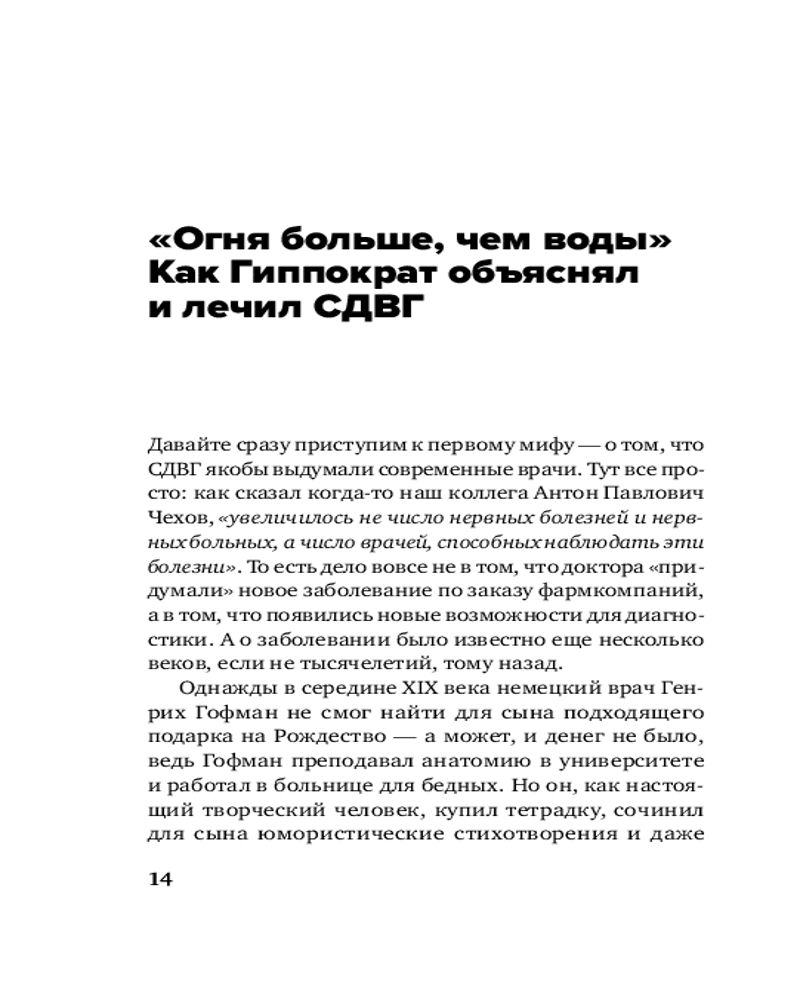 «Огня больше, чем воды» Как Гиппократ объяснял и лечил СДВГ

Давайте сразу приступим к первому мифу — о том, что СДВГ якобы выдумали современные врачи. Тут все просто: как сказал когда-то наш коллега Антон Павлович Чехов, «увеличилось не число нервных болезней и нервных больных, а число врачей, способных наблюдать эти болезни». То есть дело вовсе не в том, что доктора «придумали» новое заболевание по заказу фармкомпаний, а в том, что появились новые возможности для диагностики. А о заболевании было известно еще несколько веков, если не тысячелетий, тому назад.

Однажды в середине XIX века немецкий врач Генрих Гофман не смог найти для сына подходящего подарка на Рождество — а может, и денег не было, ведь Гофман преподавал анатомию в университете и работал в больнице для бедных. Но он, как настоящий творческий человек, купил тетрадку, сочинил для сына юмористические стихотворения и даже

14